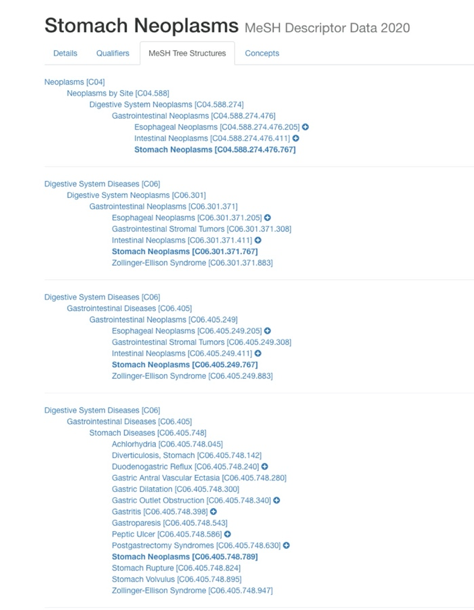 Stomach Neoplasms MeSH Descriptor Data 2020

Details Qualifiers MeSH Tree Structures Concepts

Neoplasms [C04]
Neoplasms by Site [C04.588]
Digestive System Neoplasms [C04.588.274]
Gastrointestinal Neoplasms [C04.588.274.476]
Esophageal Neoplasms [C04.588.274.476.205]
Intestinal Neoplasms [C04.588.274.476.411]
Stomach Neoplasms [C04.588.274.476.767]

Digestive System Diseases [C06]
Digestive System Neoplasms [C06.301]
Gastrointestinal Neoplasms [C06.301.371]
Esophageal Neoplasms [C06.301.371.205]
Gastrointestinal Stromal Tumors [C06.301.371.308]
Intestinal Neoplasms [C06.301.371.411]
Stomach Neoplasms [C06.301.371.767]
Zollinger-Ellison Syndrome [C06.301.371.883]

Digestive System Diseases [C06]
Gastrointestinal Diseases [C06.405]
Gastrointestinal Neoplasms [C06.405.249]
Esophageal Neoplasms [C06.405.249.205]
Gastrointestinal Stromal Tumors [C06.405.249.308]
Intestinal Neoplasms [C06.405.249.411]
Stomach Neoplasms [C06.405.249.767]
Zollinger-Ellison Syndrome [C06.405.249.883]

Digestive System Diseases [C06]
Gastrointestinal Diseases [C06.405]
Stomach Diseases [C06.405.748]
Achlorhydria [C06.405.748.045]
Diverticulosis, Stomach [C06.405.748.142]
Duodenogastric Reflux [C06.405.748.240]
Gastric Antral Vascular Ectasia [C06.405.748.280]
Gastric Dilatation [C06.405.748.300]
Gastric Outlet Obstruction [C06.405.748.340]
Gastritis [C06.405.748.398]
Gastroparesis [C06.405.748.543]
Peptic Ulcer [C06.405.748.586]
Postgastrectomy Syndromes [C06.405.748.630]
Stomach Neoplasms [C06.405.748.789]
Stomach Rupture [C06.405.748.824]
Stomach Volvulus [C06.405.748.895]
Zollinger-Ellison Syndrome [C06.405.748.947]